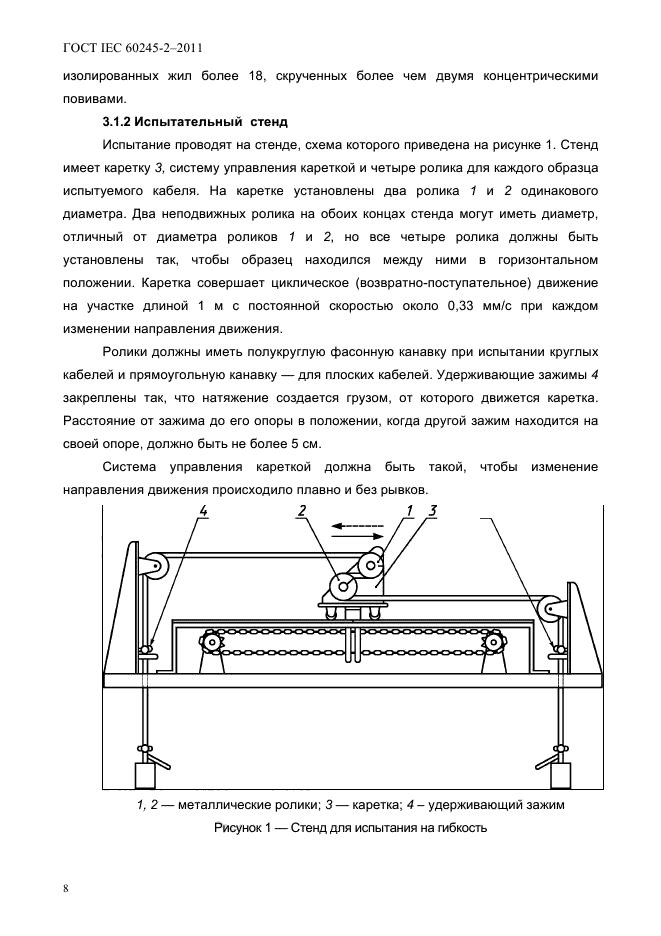 ГОСТ IEC 60245-2–2011

изолированных жил более 18, скрученных более чем двумя концентрическими повивами.

3.1.2 Испытательный стенд

Испытание проводят на стенде, схема которого приведена на рисунке 1. Стенд имеет каретку 3, систему управления кареткой и четыре ролика для каждого образца испытуемого кабеля. На каретке установлены два ролика 1 и 2 одинакового диаметра. Два неподвижных ролика на обоих концах стенда могут иметь диаметр, отличный от диаметра роликов 1 и 2, но все четыре ролика должны быть установлены так, чтобы образец находился между ними в горизонтальном положении. Каретка совершает циклическое (возвратно-поступательное) движение на участке длиной 1 м с постоянной скоростью около 0,33 мм/с при каждом изменении направления движения.

Ролики должны иметь полукруглую фасонную канавку при испытании круглых кабелей и прямоугольную канавку — для плоских кабелей. Удерживающие зажимы 4 закреплены так, что натяжение создается грузом, от которого движется каретка. Расстояние от зажима до его опоры в положении, когда другой зажим находится на своей опоре, должно быть не более 5 см.

Система управления кареткой должна быть такой, чтобы изменение направления движения происходило плавно и без рывков.

4 2 1 3

1, 2 — металлические ролики; 3 — каретка; 4 – удерживающий зажим

Рисунок 1 — Стенд для испытания на гибкость

8